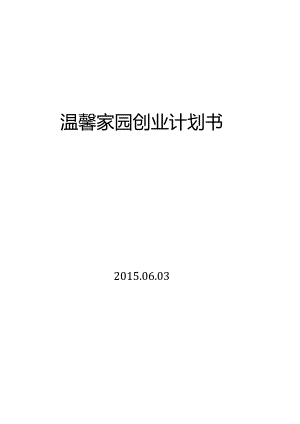 温馨家园创业计划书

2015.06.03